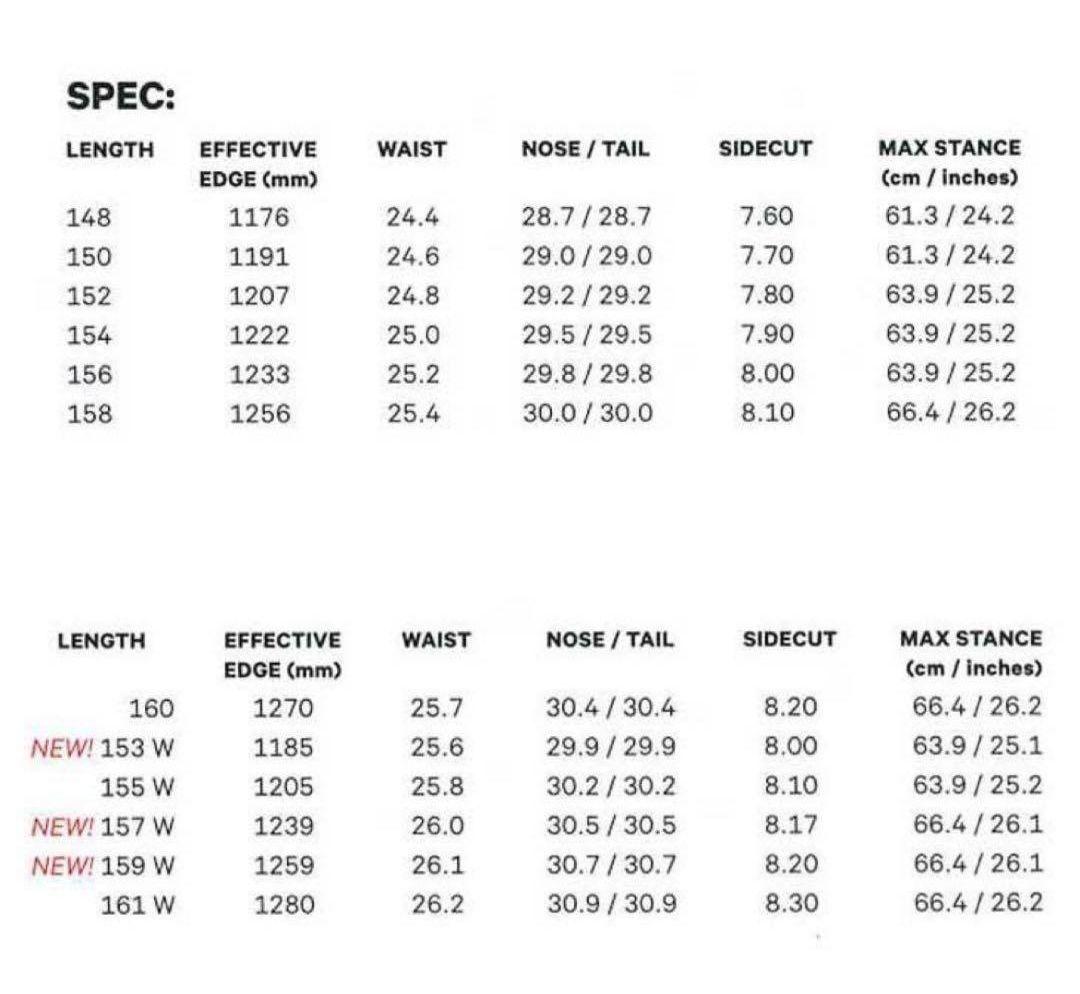 SPEC:

| LENGTH | EFFECTIVE EDGE (mm) | WAIST | NOSE / TAIL | SIDECUT | MAX STANCE (cm / inches) |
|---|---|---|---|---|---|
| 148 | 1176 | 24.4 | 28.7 / 28.7 | 7.60 | 61.3 / 24.2 |
| 150 | 1191 | 24.6 | 29.0 / 29.0 | 7.70 | 61.3 / 24.2 |
| 152 | 1207 | 24.8 | 29.2 / 29.2 | 7.80 | 63.9 / 25.2 |
| 154 | 1222 | 25.0 | 29.5 / 29.5 | 7.90 | 63.9 / 25.2 |
| 156 | 1233 | 25.2 | 29.8 / 29.8 | 8.00 | 63.9 / 25.2 |
| 158 | 1256 | 25.4 | 30.0 / 30.0 | 8.10 | 66.4 / 26.2 |

| LENGTH | EFFECTIVE EDGE (mm) | WAIST | NOSE / TAIL | SIDECUT | MAX STANCE (cm / inches) |
|---|---|---|---|---|---|
| 160 | 1270 | 25.7 | 30.4 / 30.4 | 8.20 | 66.4 / 26.2 |
| NEW! 153 W | 1185 | 25.6 | 29.9 / 29.9 | 8.00 | 63.9 / 25.1 |
| 155 W | 1205 | 25.8 | 30.2 / 30.2 | 8.10 | 63.9 / 25.2 |
| NEW! 157 W | 1239 | 26.0 | 30.5 / 30.5 | 8.17 | 66.4 / 26.1 |
| NEW! 159 W | 1259 | 26.1 | 30.7 / 30.7 | 8.20 | 66.4 / 26.1 |
| 161 W | 1280 | 26.2 | 30.9 / 30.9 | 8.30 | 66.4 / 26.2 |